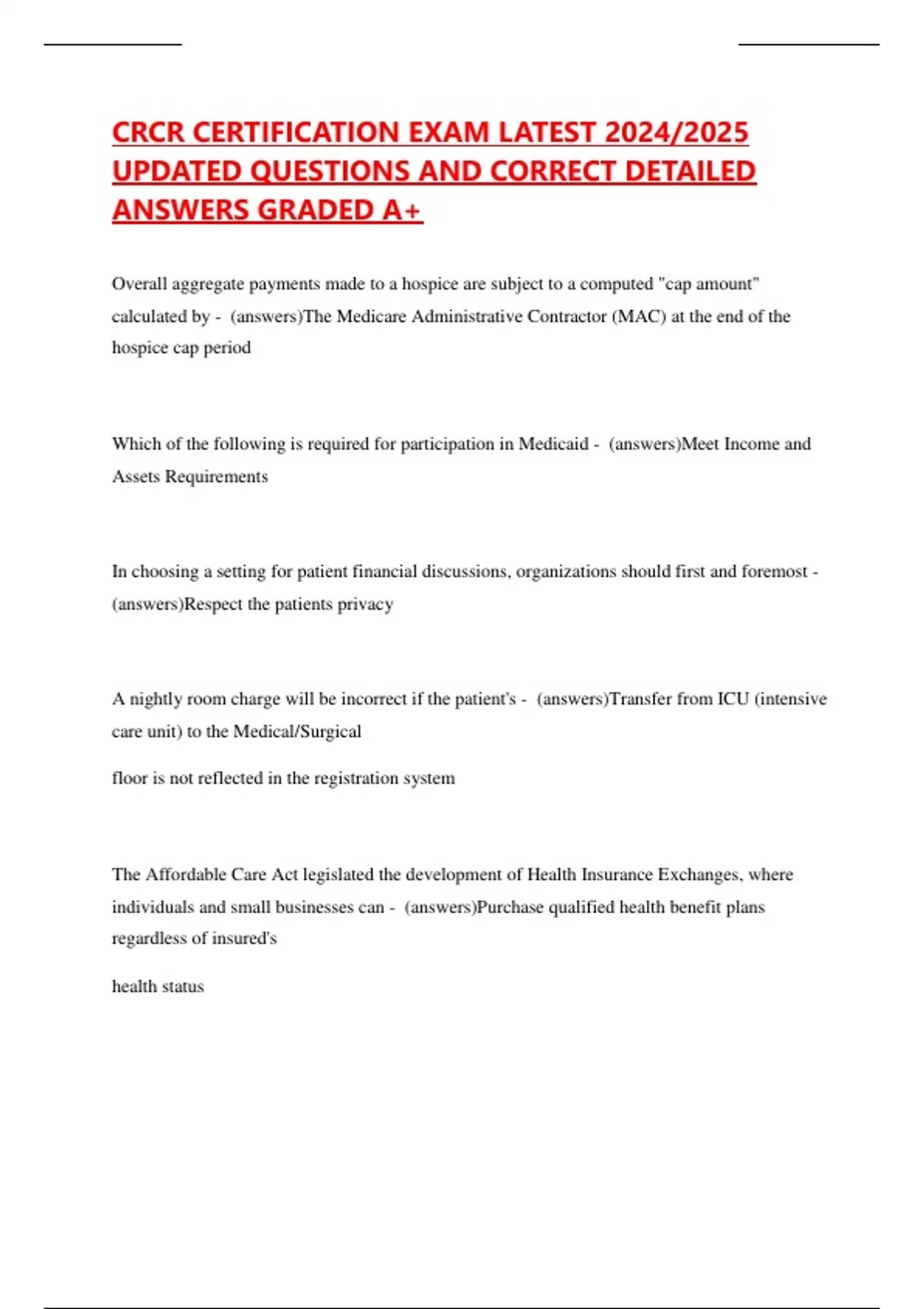 CRCR CERTIFICATION EXAM LATEST 2024/2025 UPDATED QUESTIONS AND CORRECT DETAILED ANSWERS GRADED A+

Overall aggregate payments made to a hospice are subject to a computed "cap amount" calculated by - (answers)The Medicare Administrative Contractor (MAC) at the end of the hospice cap period

Which of the following is required for participation in Medicaid - (answers)Meet Income and Assets Requirements

In choosing a setting for patient financial discussions, organizations should first and foremost - (answers)Respect the patients privacy

A nightly room charge will be incorrect if the patient's - (answers)Transfer from ICU (intensive care unit) to the Medical/Surgical

floor is not reflected in the registration system

The Affordable Care Act legislated the development of Health Insurance Exchanges, where individuals and small businesses can - (answers)Purchase qualified health benefit plans regardless of insured's

health status